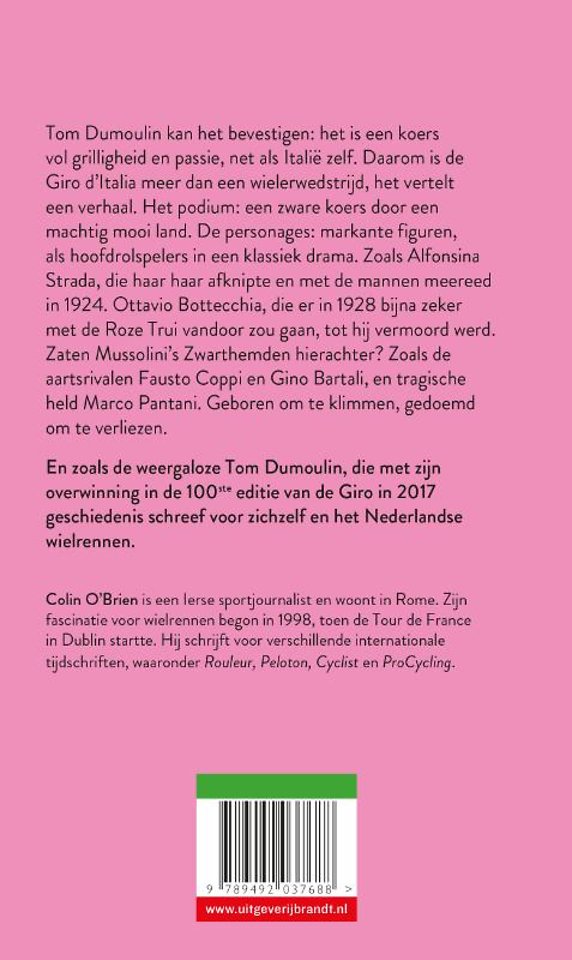 Tom Dumoulin kan het bevestigen: het is een koers vol grilligheid en passie, net als Italië zelf. Daarom is de Giro d'Italia meer dan een wielerwedstrijd, het vertelt een verhaal. Het podium: een zware koers door een machtig mooi land. De personages: markante figuren, als hoofdrolspelers in een klassiek drama. Zoals Alfonsina Strada, die haar haar afknipte en met de mannen meereed in 1924. Ottavio Bottecchia, die er in 1928 bijna zeker met de Roze Trui vandoor zou gaan, tot hij vermoord werd. Zaten Mussolini's Zwarthemden hierachter? Zoals de aartsrivalen Fausto Coppi en Gino Bartali, en tragische held Marco Pantani. Geboren om te klimmen, gedoemd om te verliezen.

En zoals de weergaloze Tom Dumoulin, die met zijn overwinning in de 100$^{ste}$ editie van de Giro in 2017 geschiedenis schreef voor zichzelf en het Nederlandse wielrennen.

Colin O'Brien is een Ierse sportjournalist en woont in Rome. Zijn fascinatie voor wielrennen begon in 1998, toen de Tour de France in Dublin startte. Hij schrijft voor verschillende internationale tijdschriften, waaronder Rouleur, Peloton, Cyclist en ProCycling.

9 789492 037688 >

www.uitgeverijbrandt.nl